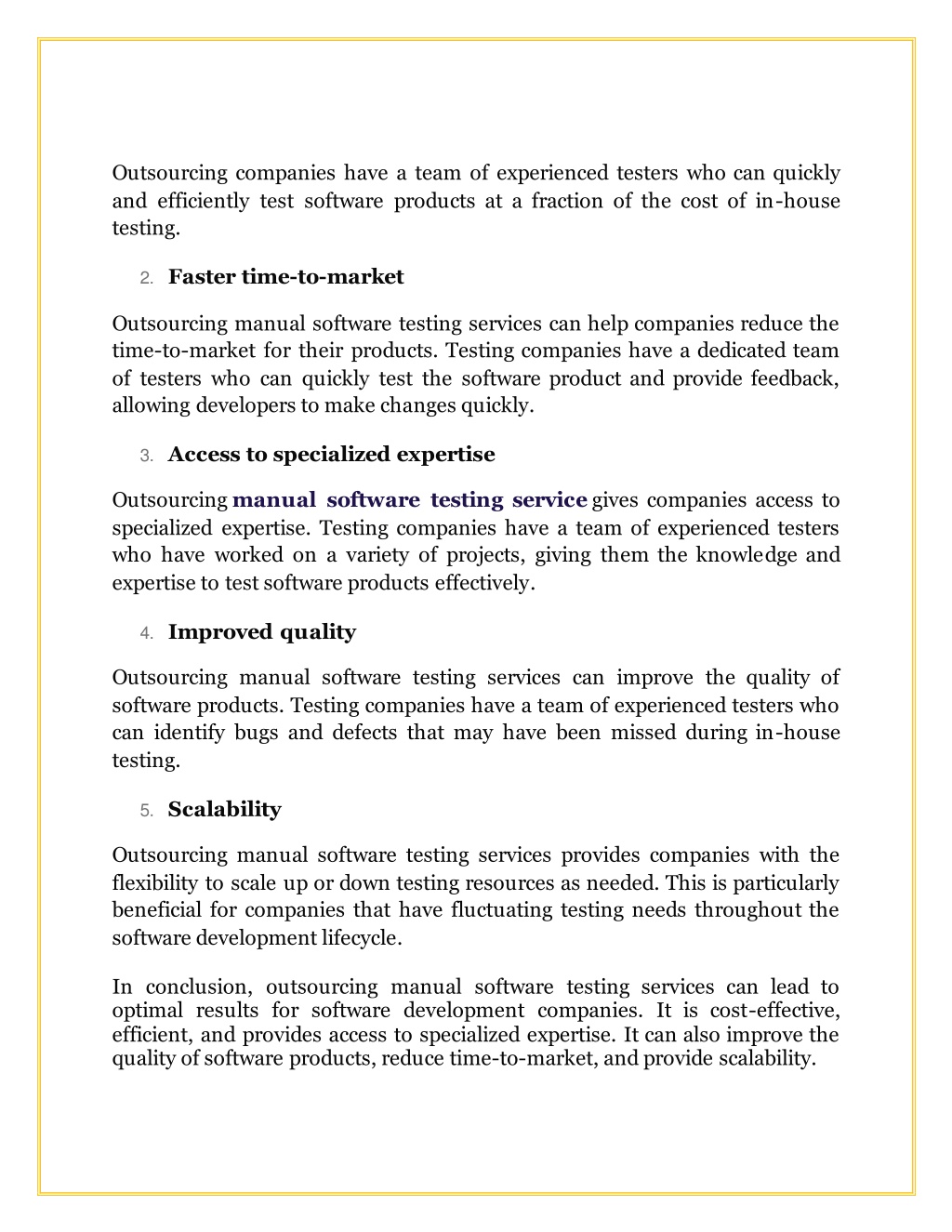 Outsourcing companies have a team of experienced testers who can quickly and efficiently test software products at a fraction of the cost of in-house testing.

2. Faster time-to-market

Outsourcing manual software testing services can help companies reduce the time-to-market for their products. Testing companies have a dedicated team of testers who can quickly test the software product and provide feedback, allowing developers to make changes quickly.

3. Access to specialized expertise

Outsourcing manual software testing service gives companies access to specialized expertise. Testing companies have a team of experienced testers who have worked on a variety of projects, giving them the knowledge and expertise to test software products effectively.

4. Improved quality

Outsourcing manual software testing services can improve the quality of software products. Testing companies have a team of experienced testers who can identify bugs and defects that may have been missed during in-house testing.

5. Scalability

Outsourcing manual software testing services provides companies with the flexibility to scale up or down testing resources as needed. This is particularly beneficial for companies that have fluctuating testing needs throughout the software development lifecycle.

In conclusion, outsourcing manual software testing services can lead to optimal results for software development companies. It is cost-effective, efficient, and provides access to specialized expertise. It can also improve the quality of software products, reduce time-to-market, and provide scalability.